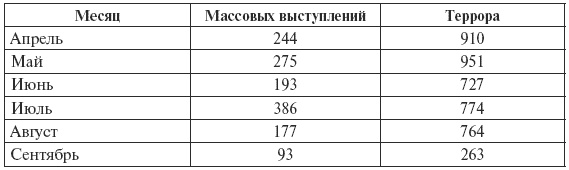 | Месяц | Массовых выступлений | Террора |
|---|---|---|
| Апрель | 244 | 910 |
| Май | 275 | 951 |
| Июнь | 193 | 727 |
| Июль | 386 | 774 |
| Август | 177 | 764 |
| Сентябрь | 93 | 263 |